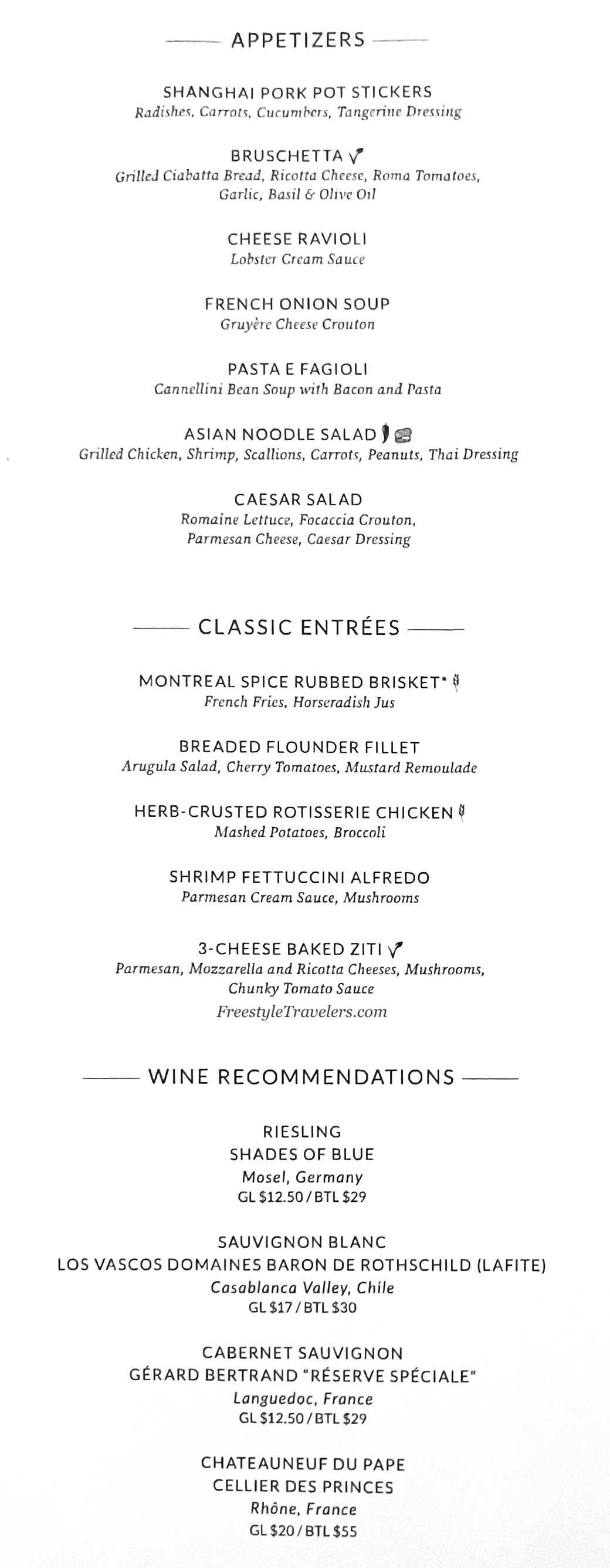 APPETIZERS

SHANGHAI PORK POT STICKERS
Radishes, Carrots, Cucumbers, Tangerine Dressing

BRUSCHETTA
Grilled Ciabatta Bread, Ricotta Cheese, Roma Tomatoes, Garlic, Basil & Olive Oil

CHEESE RAVIOLI
Lobster Cream Sauce

FRENCH ONION SOUP
Gruyère Cheese Crouton

PASTA E FAGIOLI
Cannellini Bean Soup with Bacon and Pasta

ASIAN NOODLE SALAD
Grilled Chicken, Shrimp, Scallions, Carrots, Peanuts, Thai Dressing

CAESAR SALAD
Romaine Lettuce, Focaccia Crouton, Parmesan Cheese, Caesar Dressing

CLASSIC ENTRÉES

MONTREAL SPICE RUBBED BRISKET*
French Fries, Horseradish Jus

BREADED FLOUNDER FILLET
Arugula Salad, Cherry Tomatoes, Mustard Remoulade

HERB-CRUSTED ROTISSERIE CHICKEN
Mashed Potatoes, Broccoli

SHRIMP FETTUCCINI ALFREDO
Parmesan Cream Sauce, Mushrooms

3-CHEESE BAKED ZITI
Parmesan, Mozzarella and Ricotta Cheeses, Mushrooms, Chunky Tomato Sauce

FreestyleTravelers.com

WINE RECOMMENDATIONS

RIESLING
SHADES OF BLUE
Mosel, Germany
GL $12.50 / BTL $29

SAUVIGNON BLANC
LOS VASCOS DOMAINES BARON DE ROTHSCHILD (LAFITE)
Casablanca Valley, Chile
GL $17 / BTL $30

CABERNET SAUVIGNON
GÉRARD BERTRAND "RÉSERVE SPÉCIALE"
Languedoc, France
GL $12.50 / BTL $29

CHATEAUNEUF DU PAPE
CELLIER DES PRINCES
Rhône, France
GL $20 / BTL $55